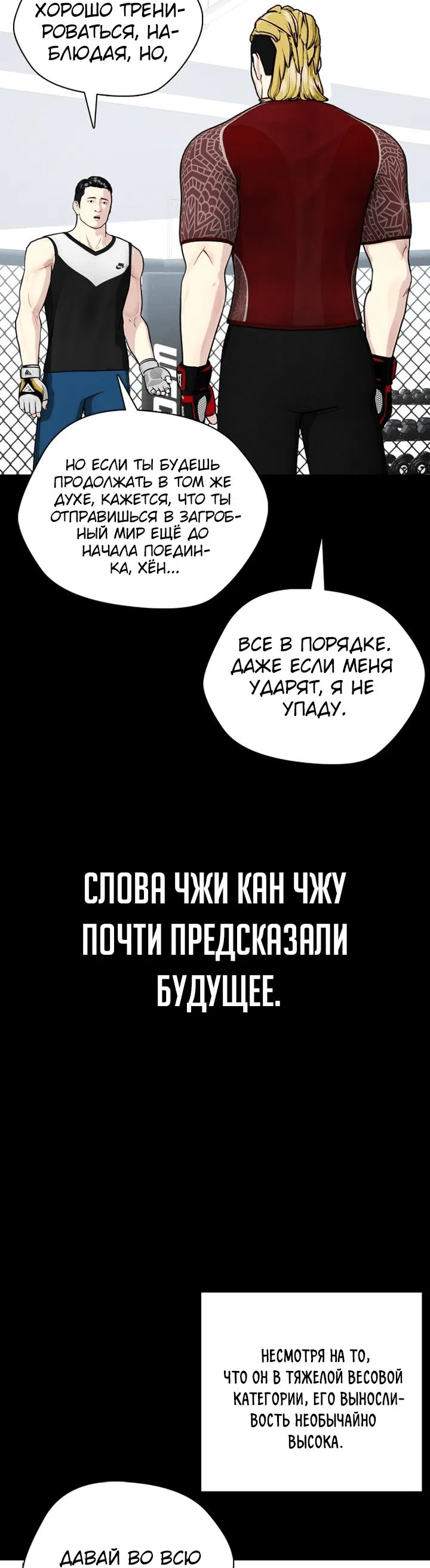 ХОРОШО ТРЕНИРОВАТЬСЯ, НАБЛЮДАЯ, НО,

НО ЕСЛИ ТЫ БУДЕШЬ ПРОДОЛЖАТЬ В ТОМ ЖЕ ДУХЕ, КАЖЕТСЯ, ЧТО ТЫ ОТПРАВИШЬСЯ В ЗАГРОБНЫЙ МИР ЕЩЁ ДО НАЧАЛА ПОЕДИНКА, ХЁН...

ВСЕ В ПОРЯДКЕ. ДАЖЕ ЕСЛИ МЕНЯ УДАРЯТ, Я НЕ УПАДУ.

СЛОВА ЧЖИ КАН ЧЖУ ПОЧТИ ПРЕДСКАЗАЛИ БУДУЩЕЕ.

НЕСМОТРЯ НА ТО, ЧТО ОН В ТЯЖЕЛОЙ ВЕСОВОЙ КАТЕГОРИИ, ЕГО ВЫНОСЛИВОСТЬ НЕОБЫЧАЙНО ВЫСОКА.

ДАВАЙ ВО ВСЮ